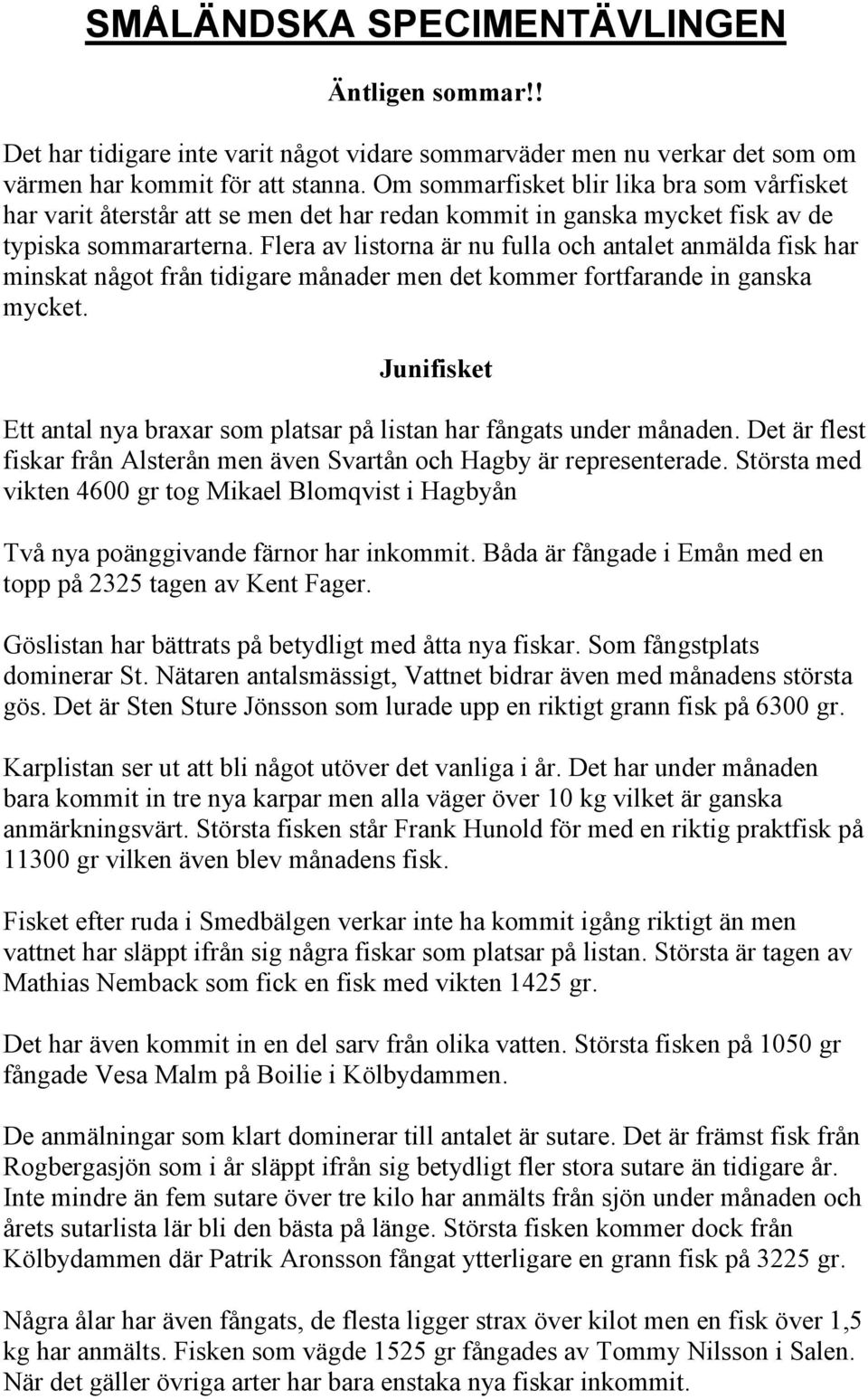 SMÅLÄNDSKA SPECIMENTÄVLINGEN

Äntligen sommar!!

Det har tidigare inte varit något vidare sommarväder men nu verkar det som om värmen har kommit för att stanna. Om sommarfisket blir lika bra som vårfisket har varit återstår att se men det har redan kommit in ganska mycket fisk av de typiska sommararterna. Flera av listorna är nu fulla och antalet anmälda fisk har minskat något från tidigare månader men det kommer fortfarande in ganska mycket.

Junifisket

Ett antal nya braxar som platsar på listan har fångats under månaden. Det är flest fiskar från Alsterån men även Svartån och Hagby är representerade. Största med vikten 4600 gr tog Mikael Blomqvist i Hagbyån

Två nya poänggivande färnor har inkommit. Båda är fångade i Emån med en topp på 2325 tagen av Kent Fager.

Göslistan har bättrats på betydligt med åtta nya fiskar. Som fångstplats dominerar St. Nätaren antalsmässigt, Vattnet bidrar även med månadens största gös. Det är Sten Sture Jönsson som lurade upp en riktigt grann fisk på 6300 gr.

Karplistan ser ut att bli något utöver det vanliga i år. Det har under månaden bara kommit in tre nya karpar men alla väger över 10 kg vilket är ganska anmärkningsvärt. Största fisken står Frank Hunold för med en riktig praktfisk på 11300 gr vilken även blev månadens fisk.

Fisket efter ruda i Smedbälgen verkar inte ha kommit igång riktigt än men vattnet har släppt ifrån sig några fiskar som platsar på listan. Största är tagen av Mathias Nemback som fick en fisk med vikten 1425 gr.

Det har även kommit in en del sarv från olika vatten. Största fisken på 1050 gr fångade Vesa Malm på Boilie i Kölbydammen.

De anmälningar som klart dominerar till antalet är sutare. Det är främst fisk från Rogbergasjön som i år släppt ifrån sig betydligt fler stora sutare än tidigare år. Inte mindre än fem sutare över tre kilo har anmälts från sjön under månaden och årets sutarlista lär bli den bästa på länge. Största fisken kommer dock från Kölbydammen där Patrik Aronsson fångat ytterligare en grann fisk på 3225 gr.

Några ålar har även fångats, de flesta ligger strax över kilot men en fisk över 1,5 kg har anmälts. Fisken som vägde 1525 gr fångades av Tommy Nilsson i Salen. När det gäller övriga arter har bara enstaka nya fiskar inkommit.